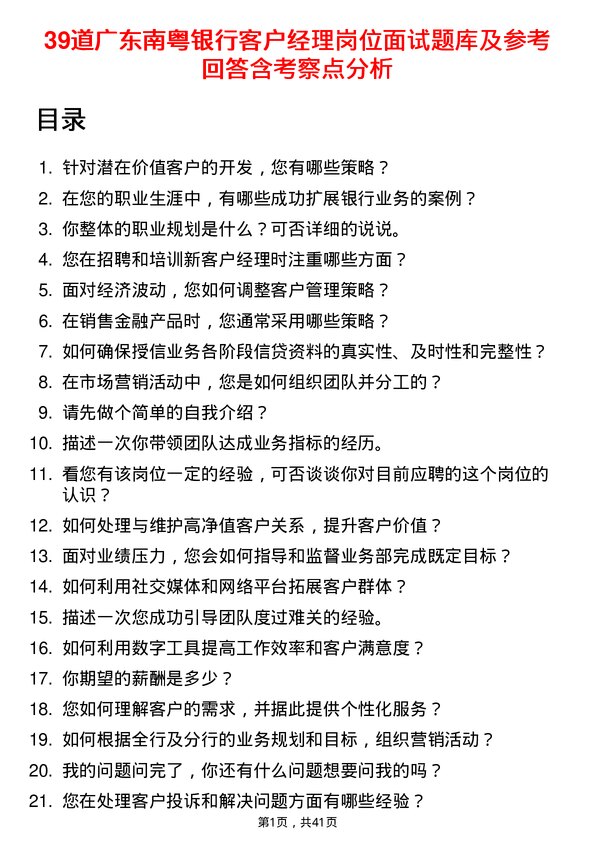 39道广东南粤银行客户经理岗位面试题库及参考回答含考察点分析

目录

1. 针对潜在价值客户的开发，您有哪些策略？
2. 在您的职业生涯中，有哪些成功扩展银行业务的案例？
3. 你整体的职业规划是什么？可否详细的说说。
4. 您在招聘和培训新客户经理时注重哪些方面？
5. 面对经济波动，您如何调整客户管理策略？
6. 在销售金融产品时，您通常采用哪些策略？
7. 如何确保授信业务各阶段信贷资料的真实性、及时性和完整性？
8. 在市场营销活动中，您是如何组织团队并分工的？
9. 请先做个简单的自我介绍？
10. 描述一次你带领团队达成业务指标的经历。
11. 看您有该岗位一定的经验，可否谈谈你对目前应聘的这个岗位的认识？
12. 如何处理与维护高净值客户关系，提升客户价值？
13. 面对业绩压力，您会如何指导和监督业务部完成既定目标？
14. 如何利用社交媒体和网络平台拓展客户群体？
15. 描述一次您成功引导团队度过难关的经验。
16. 如何利用数字工具提高工作效率和客户满意度？
17. 你期望的薪酬是多少？
18. 您如何理解客户的需求，并据此提供个性化服务？
19. 如何根据全行及分行的业务规划和目标，组织营销活动？
20. 我的问题问完了，你还有什么问题想要问我的吗？
21. 您在处理客户投诉和解决问题方面有哪些经验？

第1页，共41页